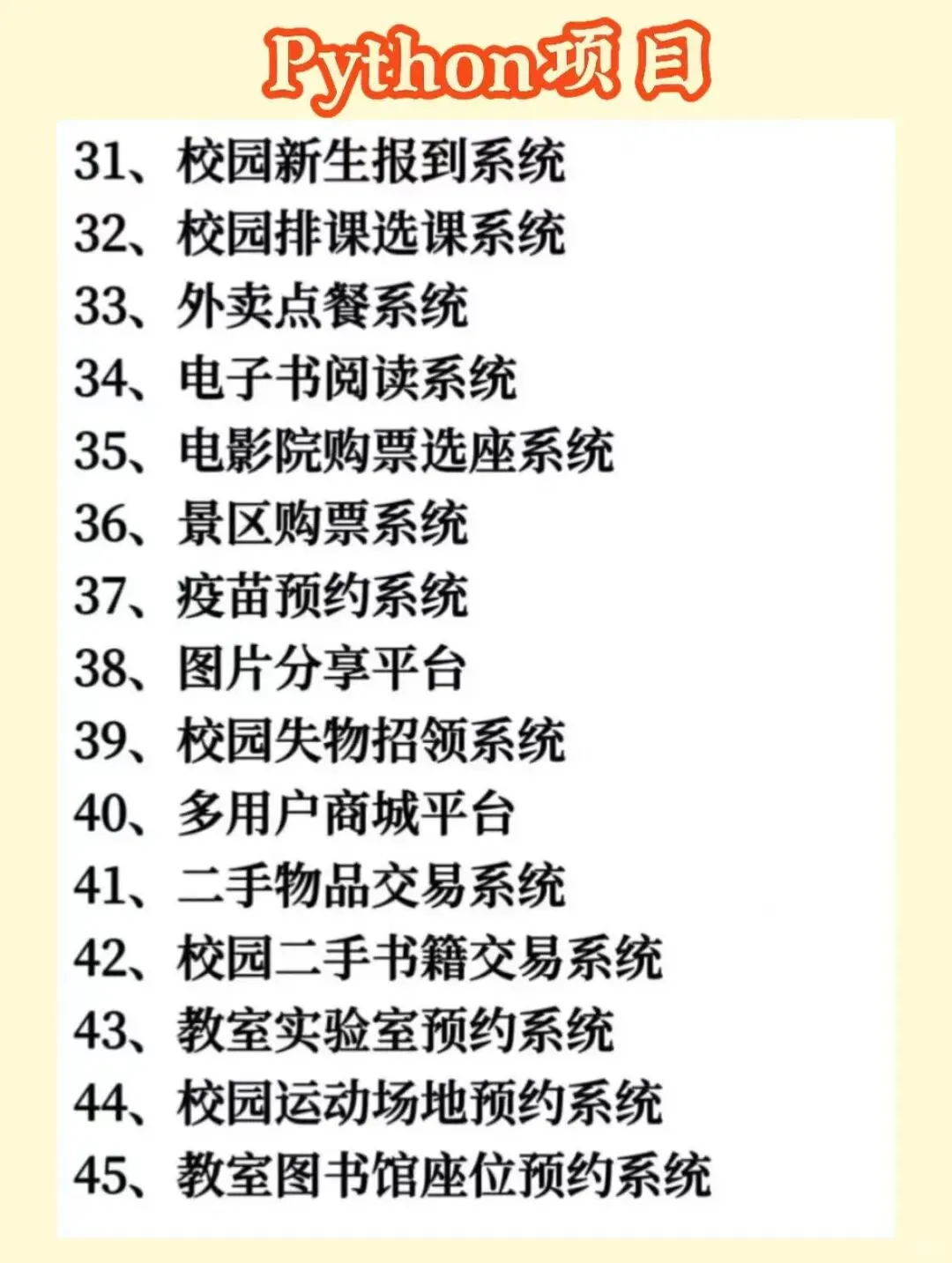 Python项目

31、校园新生报到系统
32、校园排课选课系统
33、外卖点餐系统
34、电子书阅读系统
35、电影院购票选座系统
36、景区购票系统
37、疫苗预约系统
38、图片分享平台
39、校园失物招领系统
40、多用户商城平台
41、二手物品交易系统
42、校园二手书籍交易系统
43、教室实验室预约系统
44、校园运动场地预约系统
45、教室图书馆座位预约系统